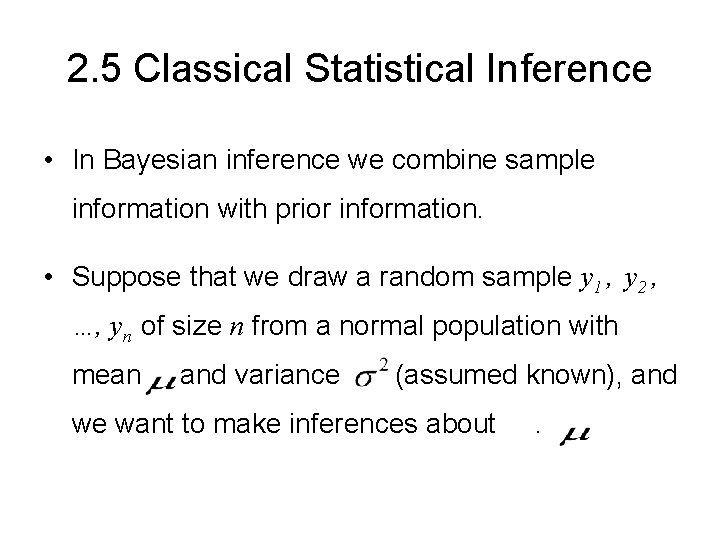 2.5 Classical Statistical Inference

• In Bayesian inference we combine sample information with prior information.

• Suppose that we draw a random sample $y_1$, $y_2$, ..., $y_n$ of size $n$ from a normal population with mean $\mu$ and variance $\sigma^2$ (assumed known), and we want to make inferences about . $\mu$